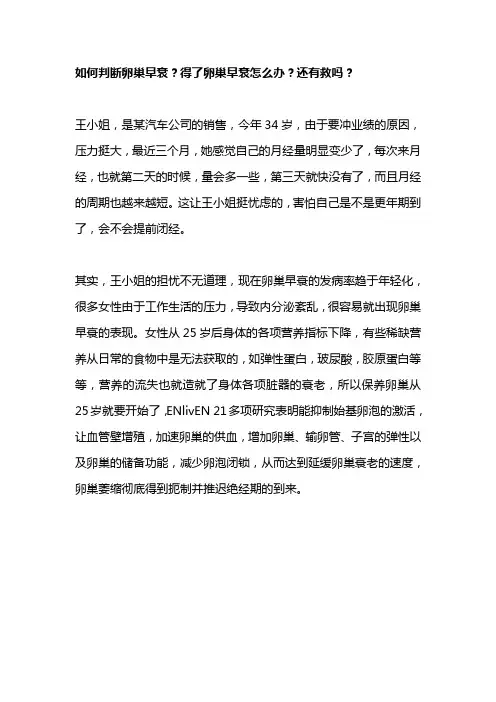 如何判断卵巢早衰？得了卵巢早衰怎么办？还有救吗？

王小姐，是某汽车公司的销售，今年 34 岁，由于要冲业绩的原因，压力挺大，最近三个月，她感觉自己的月经量明显变少了，每次来月经，也就第二天的时候，量会多一些，第三天就快没有了，而且月经的周期也越来越短。这让王小姐挺忧虑的，害怕自己是不是更年期到了，会不会提前闭经。

其实，王小姐的担忧不无道理，现在卵巢早衰的发病率趋于年轻化，很多女性由于工作生活的压力，导致内分泌紊乱，很容易就出现卵巢早衰的表现。女性从 25 岁后身体的各项营养指标下降，有些稀缺营养从日常的食物中是无法获取的，如弹性蛋白，玻尿酸，胶原蛋白等等，营养的流失也就造就了身体各项脏器的衰老，所以保养卵巢从 25 岁就要开始了，ENlivEN 21 多项研究表明能抑制始基卵泡的激活，让血管壁增殖，加速卵巢的供血，增加卵巢、输卵管、子宫的弹性以及卵巢的储备功能，减少卵泡闭锁，从而达到延缓卵巢衰老的速度，卵巢萎缩彻底得到扼制并推迟绝经期的到来。